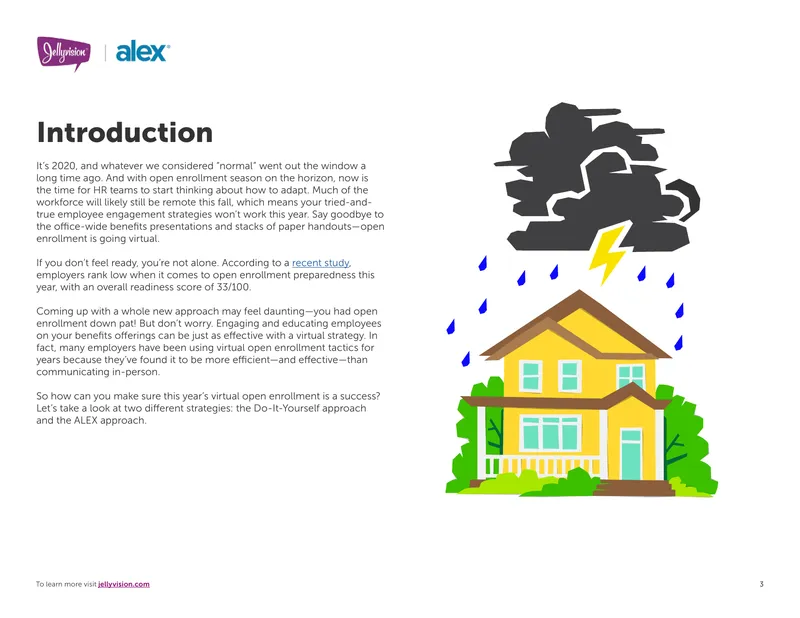 Jellyvision | alex

Introduction

It's 2020, and whatever we considered "normal" went out the window a long time ago. And with open enrollment season on the horizon, now is the time for HR teams to start thinking about how to adapt. Much of the workforce will likely still be remote this fall, which means your tried-and-true employee engagement strategies won't work this year. Say goodbye to the office-wide benefits presentations and stacks of paper handouts—open enrollment is going virtual.

If you don't feel ready, you're not alone. According to a recent study, employers rank low when it comes to open enrollment preparedness this year, with an overall readiness score of 33/100.

Coming up with a whole new approach may feel daunting—you had open enrollment down pat! But don't worry. Engaging and educating employees on your benefits offerings can be just as effective with a virtual strategy. In fact, many employers have been using virtual open enrollment tactics for years because they've found it to be more efficient—and effective—than communicating in-person.

So how can you make sure this year's virtual open enrollment is a success? Let's take a look at two different strategies: the Do-It-Yourself approach and the ALEX approach.

To learn more visit jellyvision.com

3